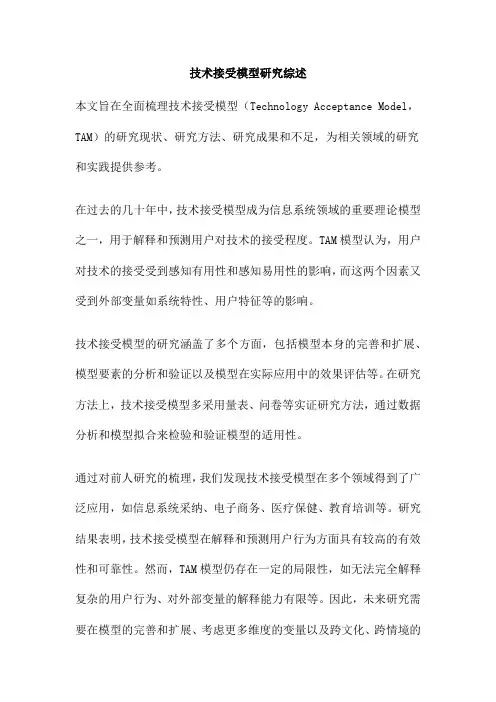 技术接受模型研究综述

本文旨在全面梳理技术接受模型（Technology Acceptance Model，TAM）的研究现状、研究方法、研究成果和不足，为相关领域的研究和实践提供参考。

在过去的几十年中，技术接受模型成为信息系统领域的重要理论模型之一，用于解释和预测用户对技术的接受程度。TAM模型认为，用户对技术的接受受到感知有用性和感知易用性的影响，而这两个因素又受到外部变量如系统特性、用户特征等的影响。

技术接受模型的研究涵盖了多个方面，包括模型本身的完善和扩展、模型要素的分析和验证以及模型在实际应用中的效果评估等。在研究方法上，技术接受模型多采用量表、问卷等实证研究方法，通过数据分析和模型拟合来检验和验证模型的适用性。

通过对前人研究的梳理，我们发现技术接受模型在多个领域得到了广泛应用，如信息系统采纳、电子商务、医疗保健、教育培训等。研究结果表明，技术接受模型在解释和预测用户行为方面具有较高的有效性和可靠性。然而，TAM模型仍存在一定的局限性，如无法完全解释复杂的用户行为、对外部变量的解释能力有限等。因此，未来研究需要在模型的完善和扩展、考虑更多维度的变量以及跨文化、跨情境的